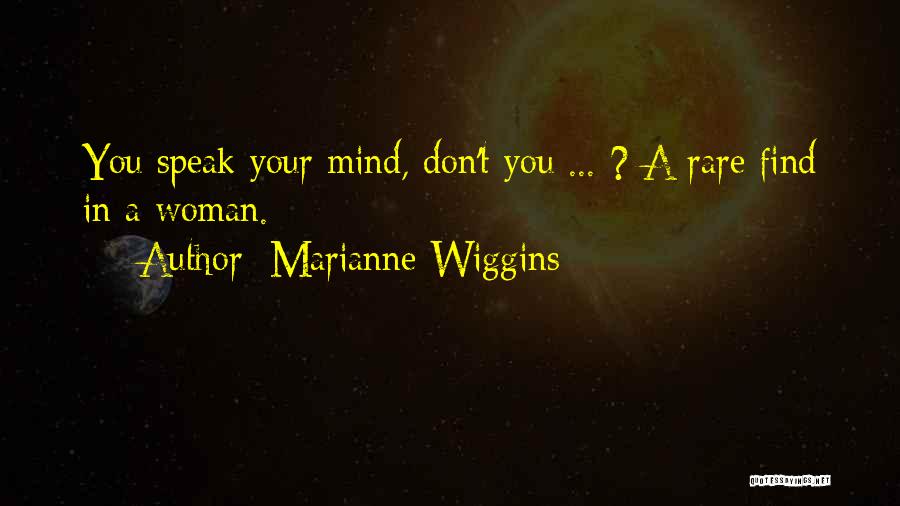 You speak your mind, don't you ... ? A rare find in a woman.

Author: Marianne Wiggins

QUOTESSAYINGS.NET